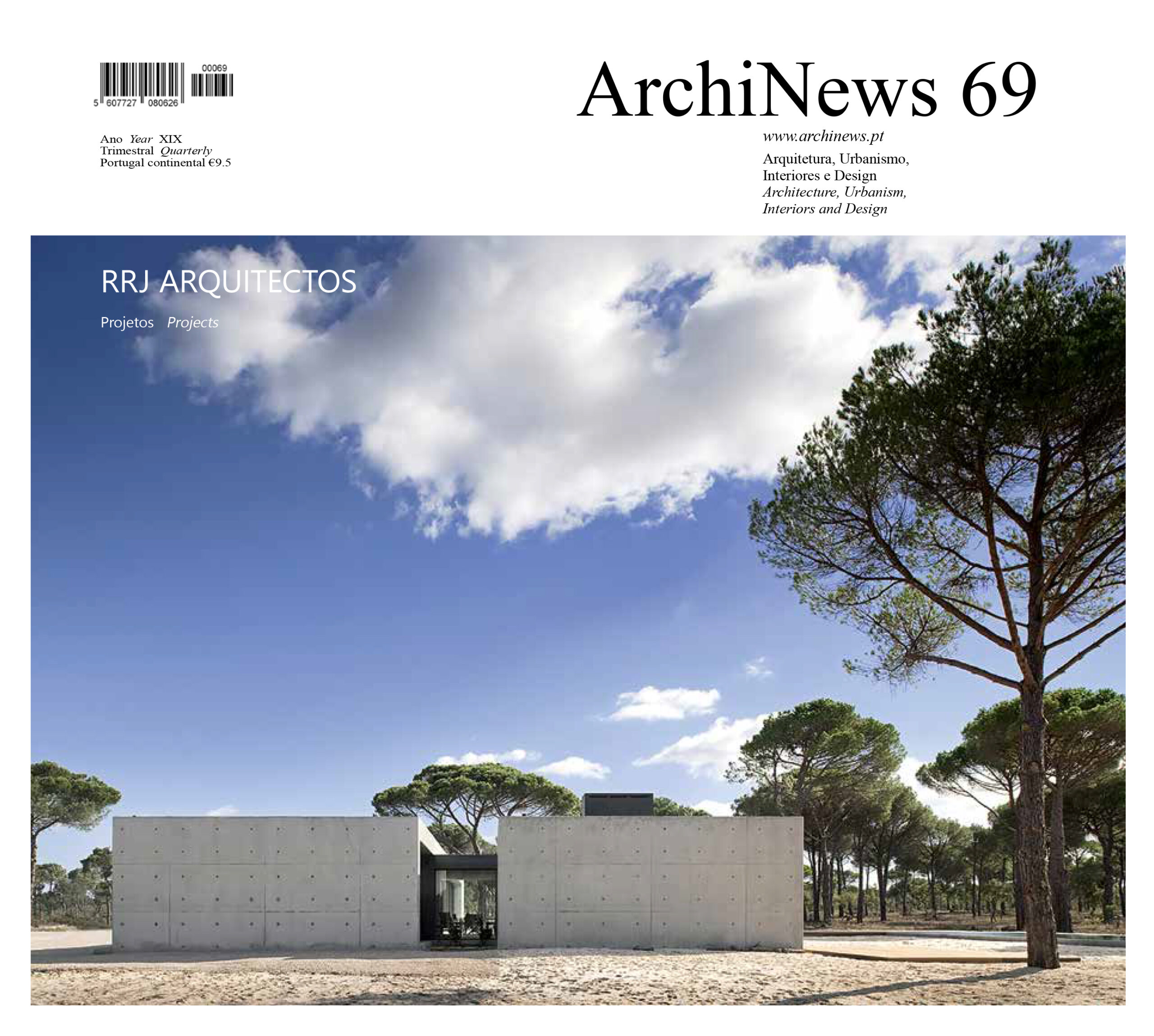 00069
5 607727 080626

Ano Year XIX
Trimestral Quarterly
Portugal continental €9.5

ArchiNews 69

www.archinews.pt

Arquitetura, Urbanismo,
Interiores e Design
Architecture, Urbanism,
Interiors and Design

RRJ ARQUITECTOS

Projetos Projects